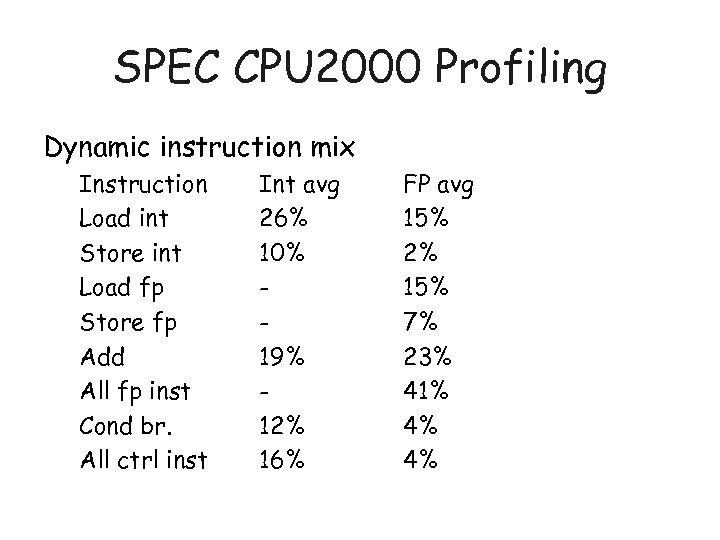 SPEC CPU2000 Profiling

Dynamic instruction mix

| Instruction | Int avg | FP avg |
|---|---|---|
| Load int | 26% | 15% |
| Store int | 10% | 2% |
| Load fp | - | 15% |
| Store fp | - | 7% |
| Add | 19% | 23% |
| All fp inst | - | 41% |
| Cond br. | 12% | 4% |
| All ctrl inst | 16% | 4% |